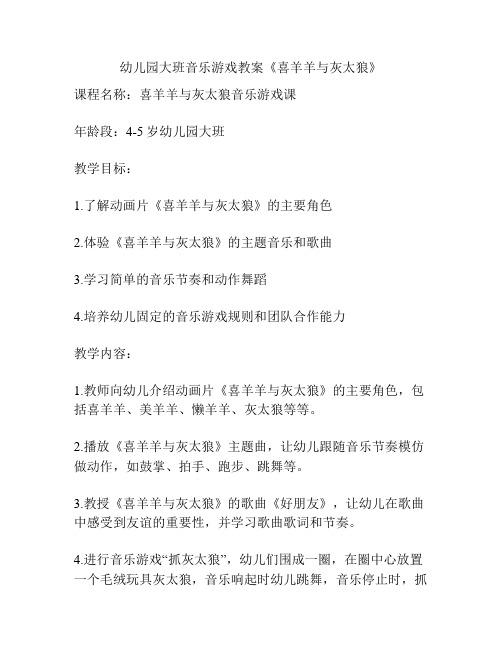 幼儿园大班音乐游戏教案《喜羊羊与灰太狼》

课程名称：喜羊羊与灰太狼音乐游戏课

年龄段：4-5 岁幼儿园大班

教学目标：

1.了解动画片《喜羊羊与灰太狼》的主要角色

2.体验《喜羊羊与灰太狼》的主题音乐和歌曲

3.学习简单的音乐节奏和动作舞蹈

4.培养幼儿固定的音乐游戏规则和团队合作能力

教学内容：

1.教师向幼儿介绍动画片《喜羊羊与灰太狼》的主要角色，包括喜羊羊、美羊羊、懒羊羊、灰太狼等等。

2.播放《喜羊羊与灰太狼》主题曲，让幼儿跟随音乐节奏模仿做动作，如鼓掌、拍手、跑步、跳舞等。

3.教授《喜羊羊与灰太狼》的歌曲《好朋友》，让幼儿在歌曲中感受到友谊的重要性，并学习歌曲歌词和节奏。

4.进行音乐游戏“抓灰太狼”，幼儿们围成一圈，在圈中心放置一个毛绒玩具灰太狼，音乐响起时幼儿跳舞，音乐停止时，抓